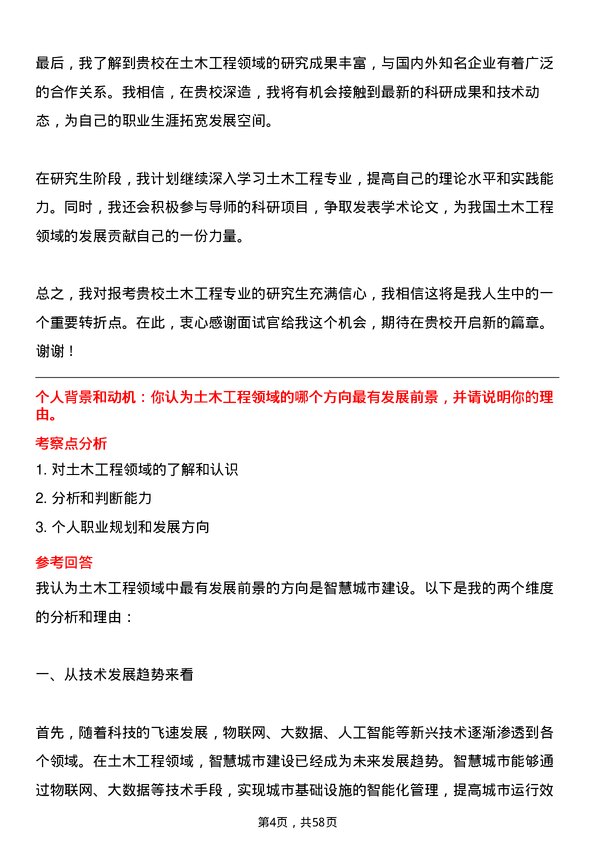 最后，我了解到贵校在土木工程领域的研究成果丰富，与国内外知名企业有着广泛的合作关系。我相信，在贵校深造，我将有机会接触到最新的科研成果和技术动态，为自己的职业生涯拓宽发展空间。

在研究生阶段，我计划继续深入学习土木工程专业，提高自己的理论水平和实践能力。同时，我还会积极参与导师的科研项目，争取发表学术论文，为我国土木工程领域的发展贡献自己的一份力量。

总之，我对报考贵校土木工程专业的研究生充满信心，我相信这将是我人生中的一个重要转折点。在此，衷心感谢面试官给我这个机会，期待在贵校开启新的篇章。谢谢！

个人背景和动机：你认为土木工程领域的哪个方向最有发展前景，并请说明你的理由。

考察点分析

1. 对土木工程领域的了解和认识

2. 分析和判断能力

3. 个人职业规划和发展方向

参考回答

我认为土木工程领域中最有发展前景的方向是智慧城市建设。以下是我的两个维度的分析和理由：

一、从技术发展趋势来看

首先，随着科技的飞速发展，物联网、大数据、人工智能等新兴技术逐渐渗透到各个领域。在土木工程领域，智慧城市建设已经成为未来发展趋势。智慧城市能够通过物联网、大数据等技术手段，实现城市基础设施的智能化管理，提高城市运行效

第4页，共58页